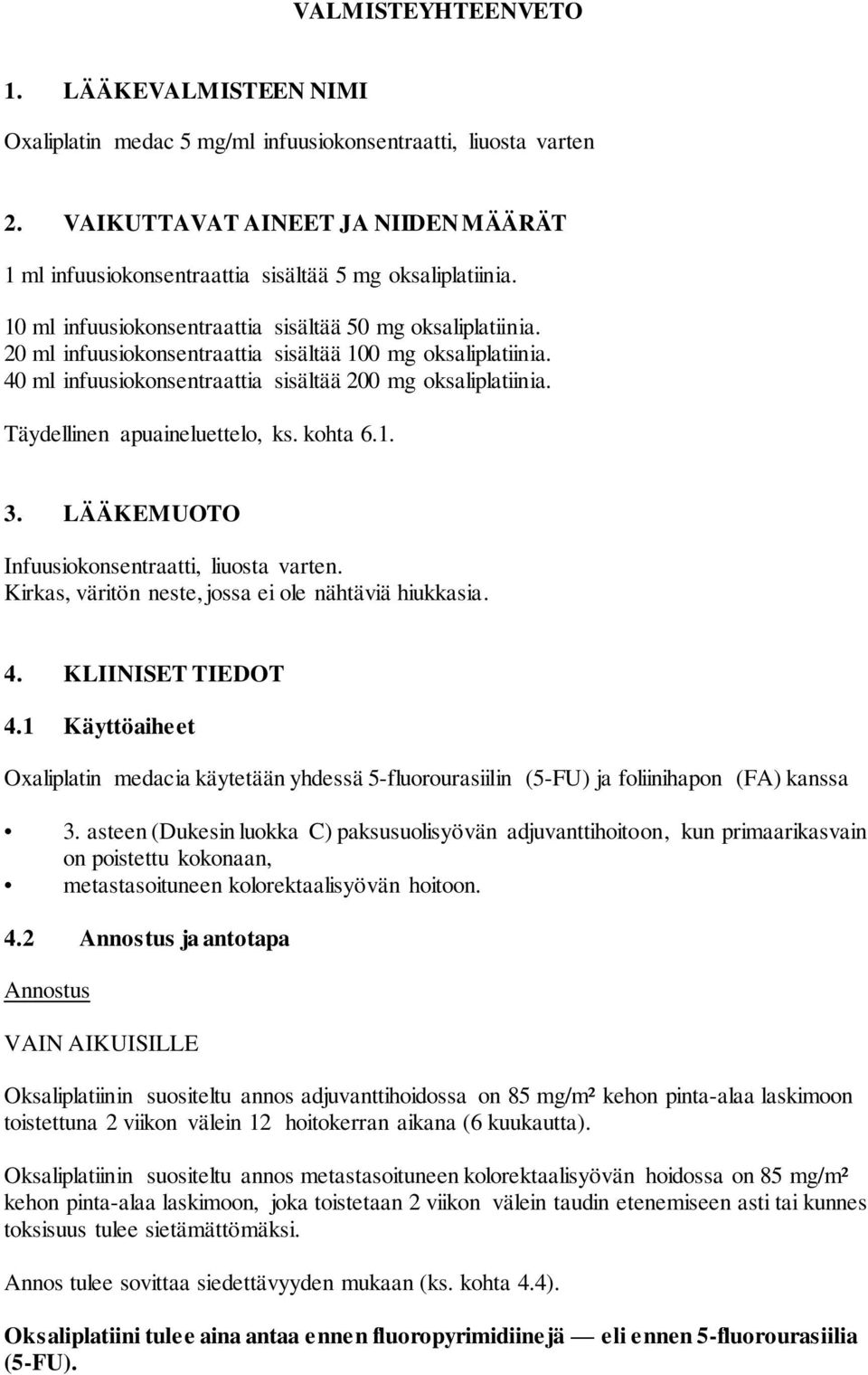 VALMISTEYHTEENVETO

1. LÄÄKEVALMISTEEN NIMI

Oxaliplatin medac 5 mg/ml infuusiokonsentraatti, liuosta varten

2. VAIKUTTAVAT AINEET JA NIIDEN MÄÄRÄT

1 ml infuusiokonsentraattia sisältää 5 mg oksaliplatiinia.

10 ml infuusiokonsentraattia sisältää 50 mg oksaliplatiinia.
20 ml infuusiokonsentraattia sisältää 100 mg oksaliplatiinia.
40 ml infuusiokonsentraattia sisältää 200 mg oksaliplatiinia.

Täydellinen apuaineluettelo, ks. kohta 6.1.

3. LÄÄKEMUOTO

Infuusiokonsentraatti, liuosta varten.
Kirkas, väritön neste, jossa ei ole nähtäviä hiukkasia.

4. KLIINISET TIEDOT

4.1 Käyttöaiheet

Oxaliplatin medacia käytetään yhdessä 5-fluorourasiilin (5-FU) ja foliinihapon (FA) kanssa

• 3. asteen (Dukesin luokka C) paksusuolisyövän adjuvanttihoitoon, kun primaarikasvain on poistettu kokonaan,
• metastasoituneen kolorektaalisyövän hoitoon.

4.2 Annostus ja antotapa

Annostus

VAIN AIKUISILLE

Oksaliplatiinin suositeltu annos adjuvanttihoidossa on 85 mg/m² kehon pinta-alaa laskimoon toistettuna 2 viikon välein 12 hoitokerran aikana (6 kuukautta).

Oksaliplatiinin suositeltu annos metastasoituneen kolorektaalisyövän hoidossa on 85 mg/m² kehon pinta-alaa laskimoon, joka toistetaan 2 viikon välein taudin etenemiseen asti tai kunnes toksisuus tulee sietämättömäksi.

Annos tulee sovittaa siedettävyyden mukaan (ks. kohta 4.4).

Oksaliplatiini tulee aina antaa ennen fluoropyrimidiinejä — eli ennen 5-fluorourasiilia (5-FU).